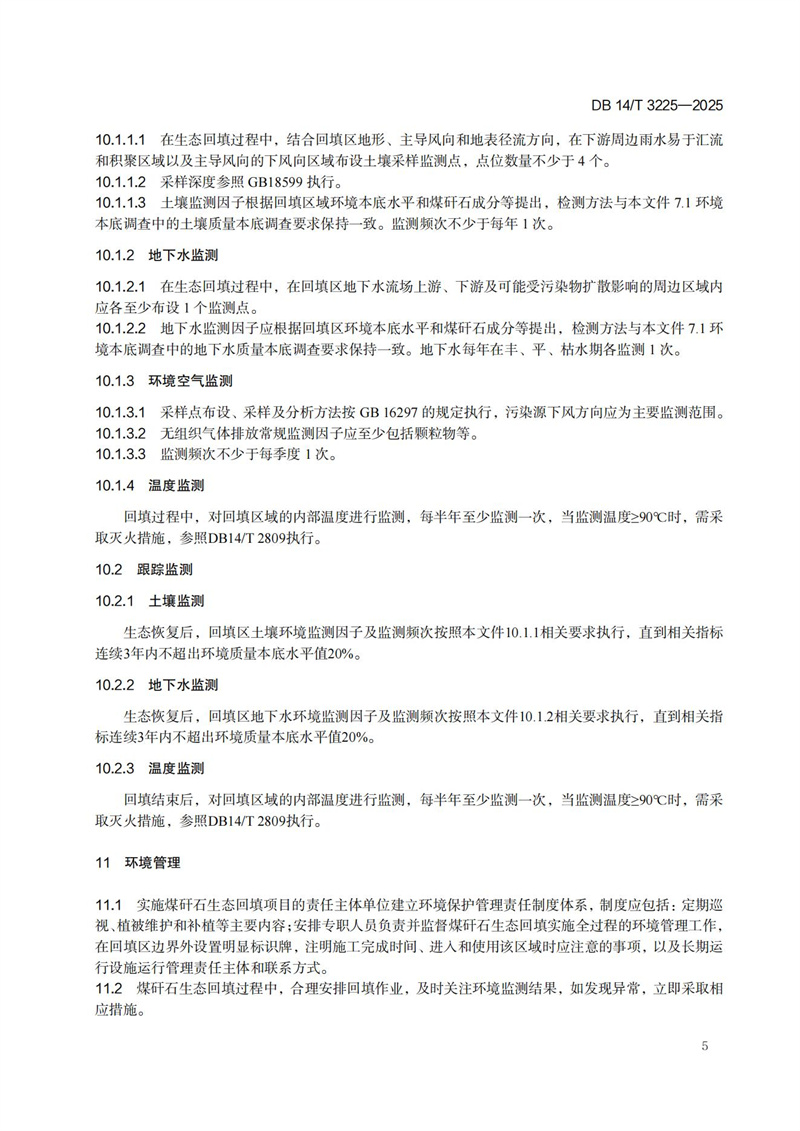 DB 14/T 3225—2025

10.1.1.1 在生态回填过程中，结合回填区地形、主导风向和地表径流方向，在下游周边雨水易于汇流和积聚区域以及主导风向的下风向区域布设土壤采样监测点，点位数量不少于 4 个。
10.1.1.2 采样深度参照 GB18599 执行。
10.1.1.3 土壤监测因子根据回填区域环境本底水平和煤矸石成分等提出，检测方法与本文件 7.1 环境本底调查中的土壤质量本底调查要求保持一致。监测频次不少于每年 1 次。

10.1.2 地下水监测

10.1.2.1 在生态回填过程中，在回填区地下水流场上游、下游及可能受污染物扩散影响的周边区域内应各至少布设 1 个监测点。
10.1.2.2 地下水监测因子应根据回填区环境本底水平和煤矸石成分等提出，检测方法与本文件 7.1 环境本底调查中的地下水质量本底调查要求保持一致。地下水每年在丰、平、枯水期各监测 1 次。

10.1.3 环境空气监测

10.1.3.1 采样点布设、采样及分析方法按 GB 16297 的规定执行，污染源下风方向应为主要监测范围。
10.1.3.2 无组织气体排放常规监测因子应至少包括颗粒物等。
10.1.3.3 监测频次不少于每季度 1 次。

10.1.4 温度监测

回填过程中，对回填区域的内部温度进行监测，每半年至少监测一次，当监测温度≥90℃时，需采取灭火措施，参照DB14/T 2809执行。

10.2 跟踪监测

10.2.1 土壤监测

生态恢复后，回填区土壤环境监测因子及监测频次按照本文件10.1.1相关要求执行，直到相关指标连续3年内不超出环境质量本底水平值20%。

10.2.2 地下水监测

生态恢复后，回填区地下水环境监测因子及监测频次按照本文件10.1.2相关要求执行，直到相关指标连续3年内不超出环境质量本底水平值20%。

10.2.3 温度监测

回填结束后，对回填区域的内部温度进行监测，每半年至少监测一次，当监测温度≥90℃时，需采取灭火措施，参照DB14/T 2809执行。

11 环境管理

11.1 实施煤矸石生态回填项目的责任主体单位建立环境保护管理责任制度体系，制度应包括：定期巡视、植被维护和补植等主要内容；安排专职人员负责并监督煤矸石生态回填实施全过程的环境管理工作，在回填区边界外设置明显标识牌，注明施工完成时间、进入和使用该区域时应注意的事项，以及长期运行设施运行管理责任主体和联系方式。
11.2 煤矸石生态回填过程中，合理安排回填作业，及时关注环境监测结果，如发现异常，立即采取相应措施。

5